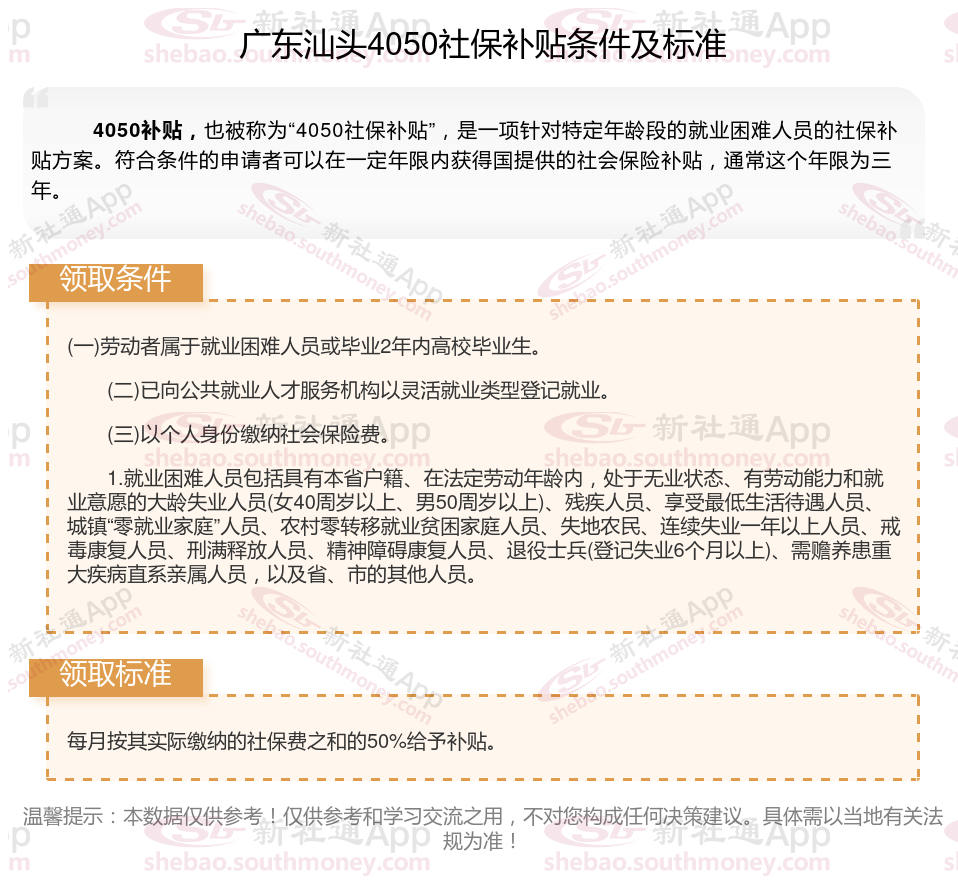 广东汕头4050社保补贴条件及标准

4050补贴，也被称为“4050社保补贴”，是一项针对特定年龄段的就业困难人员的社保补贴方案。符合条件的申请者可以在一定年限内获得国提供的社会保险补贴，通常这个年限为三年。

领取条件

(一)劳动者属于就业困难人员或毕业2年内高校毕业生。

(二)已向公共就业人才服务机构以灵活就业类型登记就业。

(三)以个人身份缴纳社会保险费。

1.就业困难人员包括具有本省户籍、在法定劳动年龄内，处于无业状态、有劳动能力和就业意愿的大龄失业人员(女40周岁以上、男50周岁以上)、残疾人员、享受最低生活待遇人员、城镇“零就业家庭”人员、农村零转移就业贫困家庭人员、失地农民、连续失业一年以上人员、戒毒康复人员、刑满释放人员、精神障碍康复人员、退役士兵(登记失业6个月以上)、需赡养患重大疾病直系亲属人员，以及省、市的其他人员。

领取标准

每月按其实际缴纳的社保费之和的50%给予补贴。

温馨提示：本数据仅供参考！仅供参考和学习交流之用，不对您构成任何决策建议。具体需以当地有关法规为准！

新社通App shebao.southmoney.com